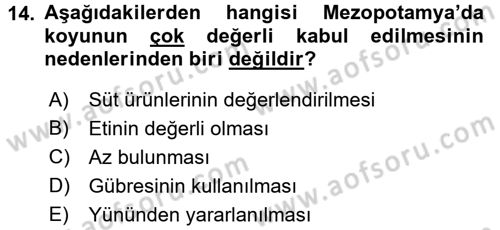 14. Aşağıdakilerden hangisi Mezopotamya'da koyunun çok değerli kabul edilmesinin nedenlerinden biri değildir?

A) Süt ürünlerinin değerlendirilmesi
B) Etinin değerli olması
C) Az bulunması
D) Gübresinin kullanılması
E) Yününden yararlanılması

www.aofsoru.com
www.aofsoru.com
www.aofsoru.com
www.aofsoru.com